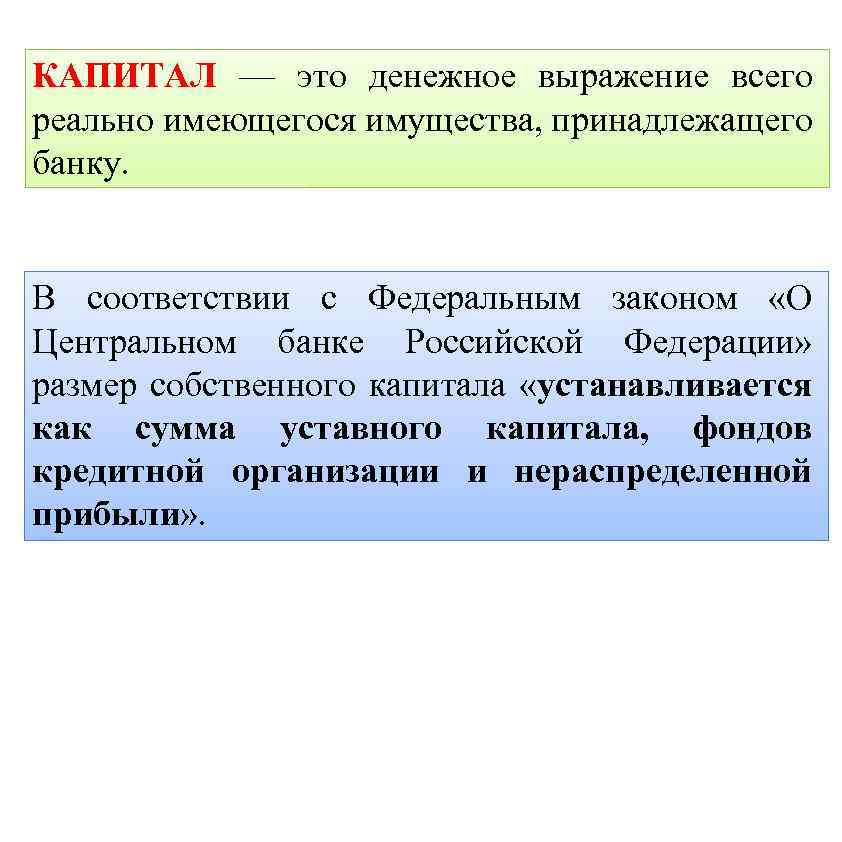 КАПИТАЛ — это денежное выражение всего реально имеющегося имущества, принадлежащего банку.

В соответствии с Федеральным законом «О Центральном банке Российской Федерации» размер собственного капитала «устанавливается как сумма уставного капитала, фондов кредитной организации и нераспределенной прибыли».